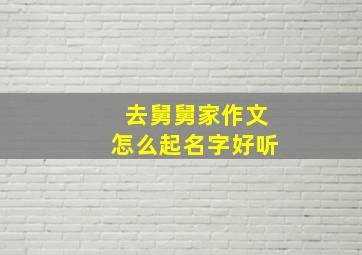 去舅舅家作文
怎么起名字好听